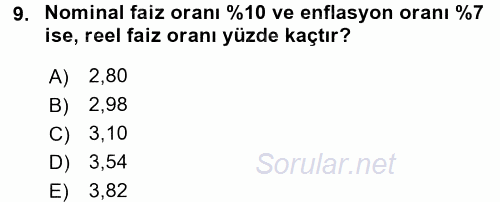 9. Nominal faiz oranı %10 ve enflasyon oranı %7 ise, reel faiz oranı yüzde kaçtır?

A) 2,80
B) 2,98
C) 3,10
D) 3,54
E) 3,82

Sorular.net